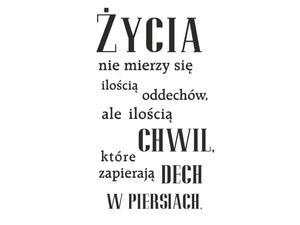 ŻYCIA
nie mierzy się
ilością oddechów,
ale ilością
CHWIL,
które
zapierają DECH
W PIERSIACH.